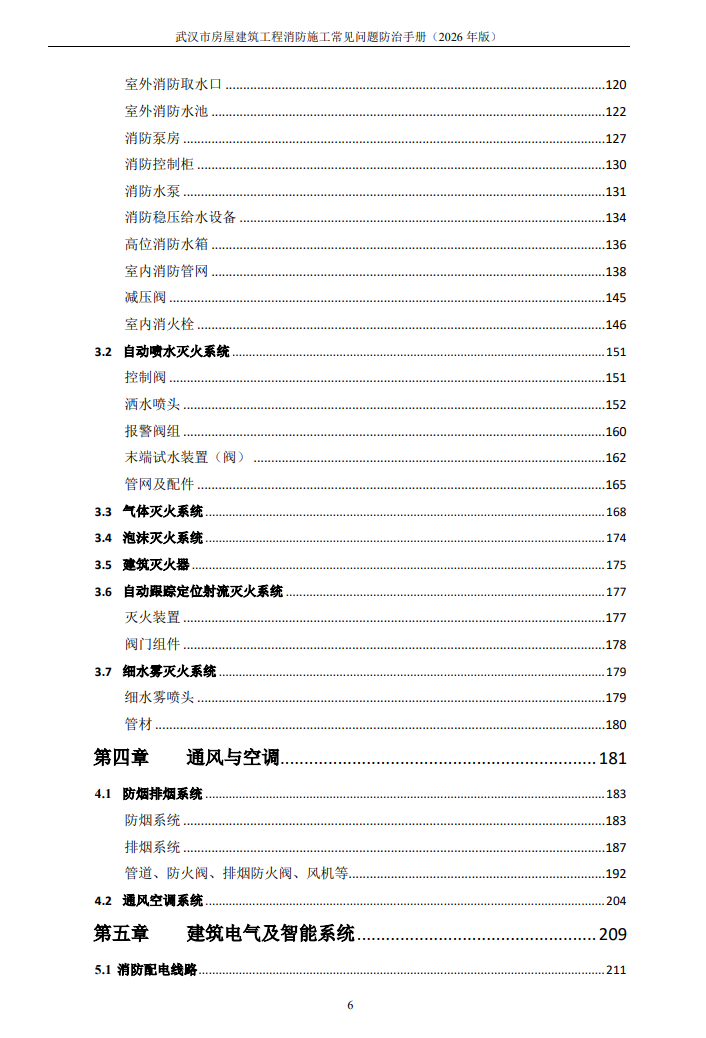 武汉市房屋建筑工程消防施工常见问题防治手册（2026 年版）

室外消防取水口 ........ 120
室外消防水池 ........ 122
消防泵房 ........ 127
消防控制柜 ........ 130
消防水泵 ........ 131
消防稳压给水设备 ........ 134
高位消防水箱 ........ 136
室内消防管网 ........ 138
减压阀 ........ 145
室内消火栓 ........ 146
3.2 自动喷水灭火系统 ........ 151
控制阀 ........ 151
洒水喷头 ........ 152
报警阀组 ........ 160
末端试水装置（阀） ........ 162
管网及配件 ........ 165
3.3 气体灭火系统 ........ 168
3.4 泡沫灭火系统 ........ 174
3.5 建筑灭火器 ........ 175
3.6 自动跟踪定位射流灭火系统 ........ 177
灭火装置 ........ 177
阀门组件 ........ 178
3.7 细水雾灭火系统 ........ 179
细水雾喷头 ........ 179
管材 ........ 180
第四章 通风与空调 ........ 181
4.1 防烟排烟系统 ........ 183
防烟系统 ........ 183
排烟系统 ........ 187
管道、防火阀、排烟防火阀、风机等 ........ 192
4.2 通风空调系统 ........ 204
第五章 建筑电气及智能系统 ........ 209
5.1 消防配电线路 ........ 211

6